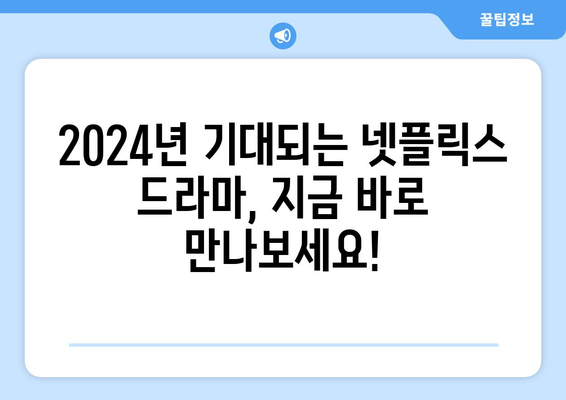 꿀팁정보

2024년 기대되는 넷플릭스 드라마, 지금 바로 만나보세요!